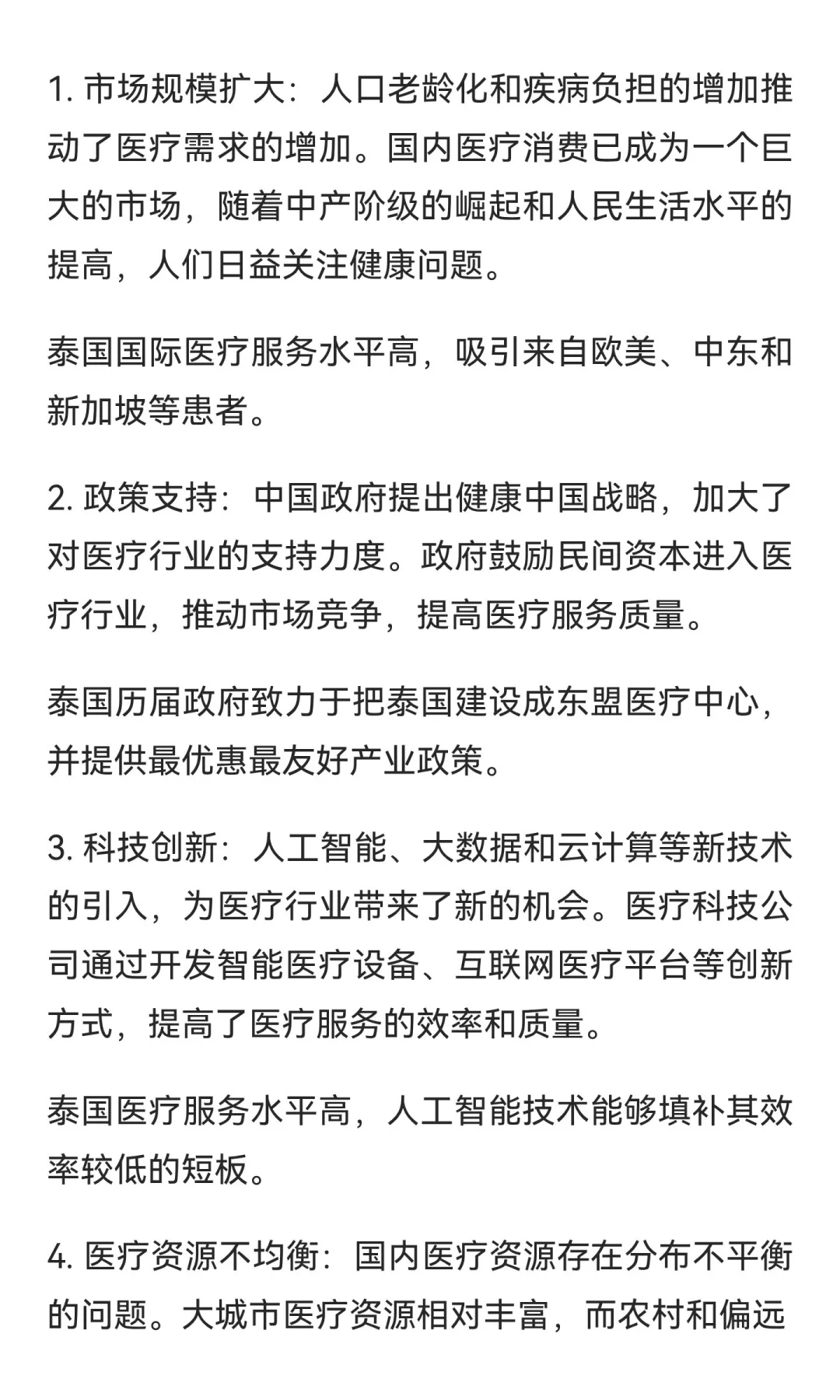 1. 市场规模扩大：人口老龄化和疾病负担的增加推动了医疗需求的增加。国内医疗消费已成为一个巨大的市场，随着中产阶级的崛起和人民生活水平的提高，人们日益关注健康问题。

泰国国际医疗服务水平高，吸引来自欧美、中东和新加坡等患者。

2. 政策支持：中国政府提出健康中国战略，加大了对医疗行业的支持力度。政府鼓励民间资本进入医疗行业，推动市场竞争，提高医疗服务质量。

泰国历届政府致力于把泰国建设成东盟医疗中心，并提供最优惠最友好产业政策。

3. 科技创新：人工智能、大数据和云计算等新技术的引入，为医疗行业带来了新的机会。医疗科技公司通过开发智能医疗设备、互联网医疗平台等创新方式，提高了医疗服务的效率和质量。

泰国医疗服务水平高，人工智能技术能够填补其效率较低的短板。

4. 医疗资源不均衡：国内医疗资源存在分布不平衡的问题。大城市医疗资源相对丰富，而农村和偏远